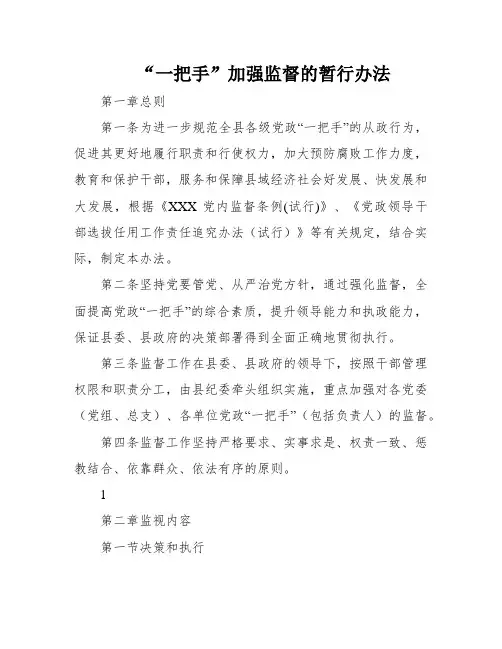 “一把手”加强监督的暂行办法

第一章总则

第一条为进一步规范全县各级党政“一把手”的从政行为，促进其更好地履行职责和行使权力，加大预防腐败工作力度，教育和保护干部，服务和保障县域经济社会好发展、快发展和大发展，根据《XXX 党内监督条例(试行)》、《党政领导干部选拔任用工作责任追究办法（试行）》等有关规定，结合实际，制定本办法。

第二条坚持党要管党、从严治党方针，通过强化监督，全面提高党政“一把手”的综合素质，提升领导能力和执政能力，保证县委、县政府的决策部署得到全面正确地贯彻执行。

第三条监督工作在县委、县政府的领导下，按照干部管理权限和职责分工，由县纪委牵头组织实施，重点加强对各党委（党组、总支）、各单位党政“一把手”（包括负责人）的监督。

第四条监督工作坚持严格要求、实事求是、权责一致、惩教结合、依靠群众、依法有序的原则。

1

第二章监视内容

第一节决策和执行